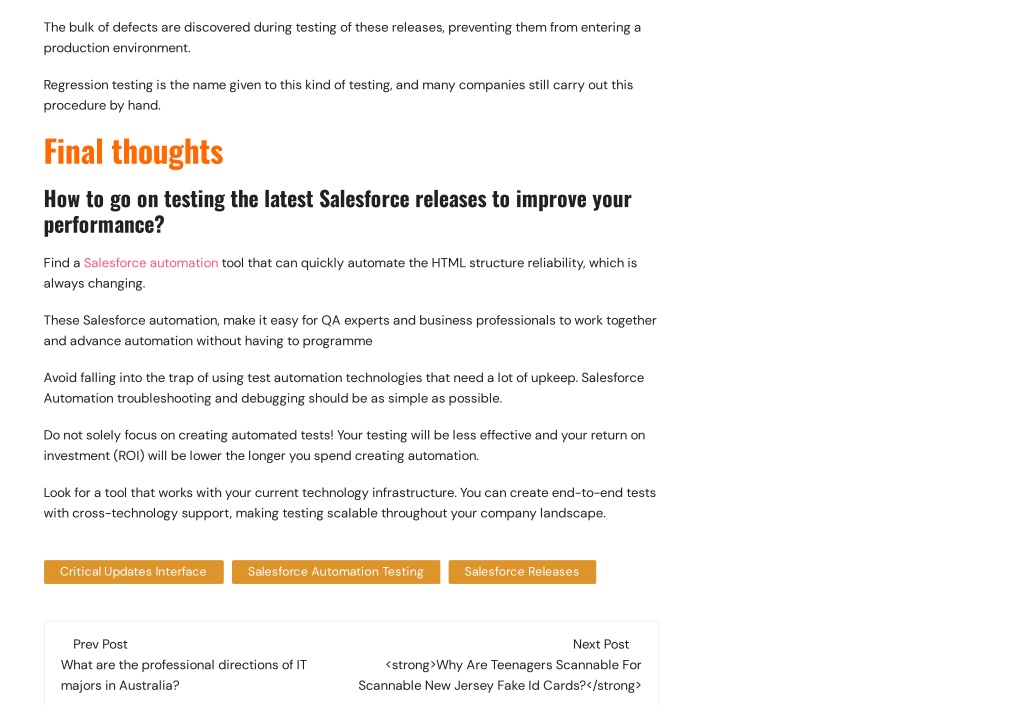 The bulk of defects are discovered during testing of these releases, preventing them from entering a production environment.

Regression testing is the name given to this kind of testing, and many companies still carry out this procedure by hand.

Final thoughts

How to go on testing the latest Salesforce releases to improve your performance?

Find a Salesforce automation tool that can quickly automate the HTML structure reliability, which is always changing.

These Salesforce automation, make it easy for QA experts and business professionals to work together and advance automation without having to programme

Avoid falling into the trap of using test automation technologies that need a lot of upkeep. Salesforce Automation troubleshooting and debugging should be as simple as possible.

Do not solely focus on creating automated tests! Your testing will be less effective and your return on investment (ROI) will be lower the longer you spend creating automation.

Look for a tool that works with your current technology infrastructure. You can create end-to-end tests with cross-technology support, making testing scalable throughout your company landscape.

Critical Updates Interface Salesforce Automation Testing Salesforce Releases

Prev Post
What are the professional directions of IT majors in Australia?

Next Post
<strong>Why Are Teenagers Scannable For Scannable New Jersey Fake Id Cards?</strong>